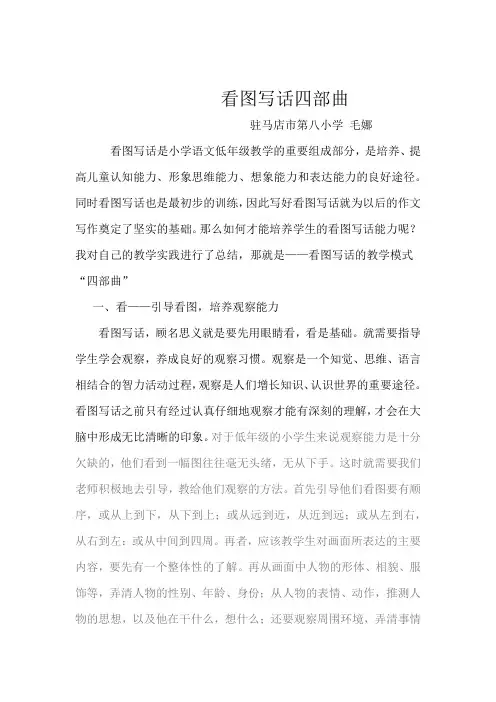 看图写话四部曲

驻马店市第八小学 毛娜

看图写话是小学语文低年级教学的重要组成部分，是培养、提高儿童认知能力、形象思维能力、想象能力和表达能力的良好途径。同时看图写话也是最初步的训练，因此写好看图写话就为以后的作文写作奠定了坚实的基础。那么如何才能培养学生的看图写话能力呢？我对自己的教学实践进行了总结，那就是——看图写话的教学模式“四部曲”

一、看——引导看图，培养观察能力

看图写话，顾名思义就是要先用眼睛看，看是基础。就需要指导学生学会观察，养成良好的观察习惯。观察是一个知觉、思维、语言相结合的智力活动过程，观察是人们增长知识、认识世界的重要途径。看图写话之前只有经过认真仔细地观察才能有深刻的理解，才会在大脑中形成无比清晰的印象。对于低年级的小学生来说观察能力是十分欠缺的，他们看到一幅图往往毫无头绪，无从下手。这时就需要我们老师积极地去引导，教给他们观察的方法。首先引导他们看图要有顺序，或从上到下，从下到上；或从远到近，从近到远；或从左到右，从右到左；或从中间到四周。再者，应该教学生对画面所表达的主要内容，要先有一个整体性的了解。再从画面中人物的形体、相貌、服饰等，弄清人物的性别、年龄、身份；从人物的表情、动作，推测人物的思想，以及他在干什么，想什么；还要观察周围环境，弄清事情